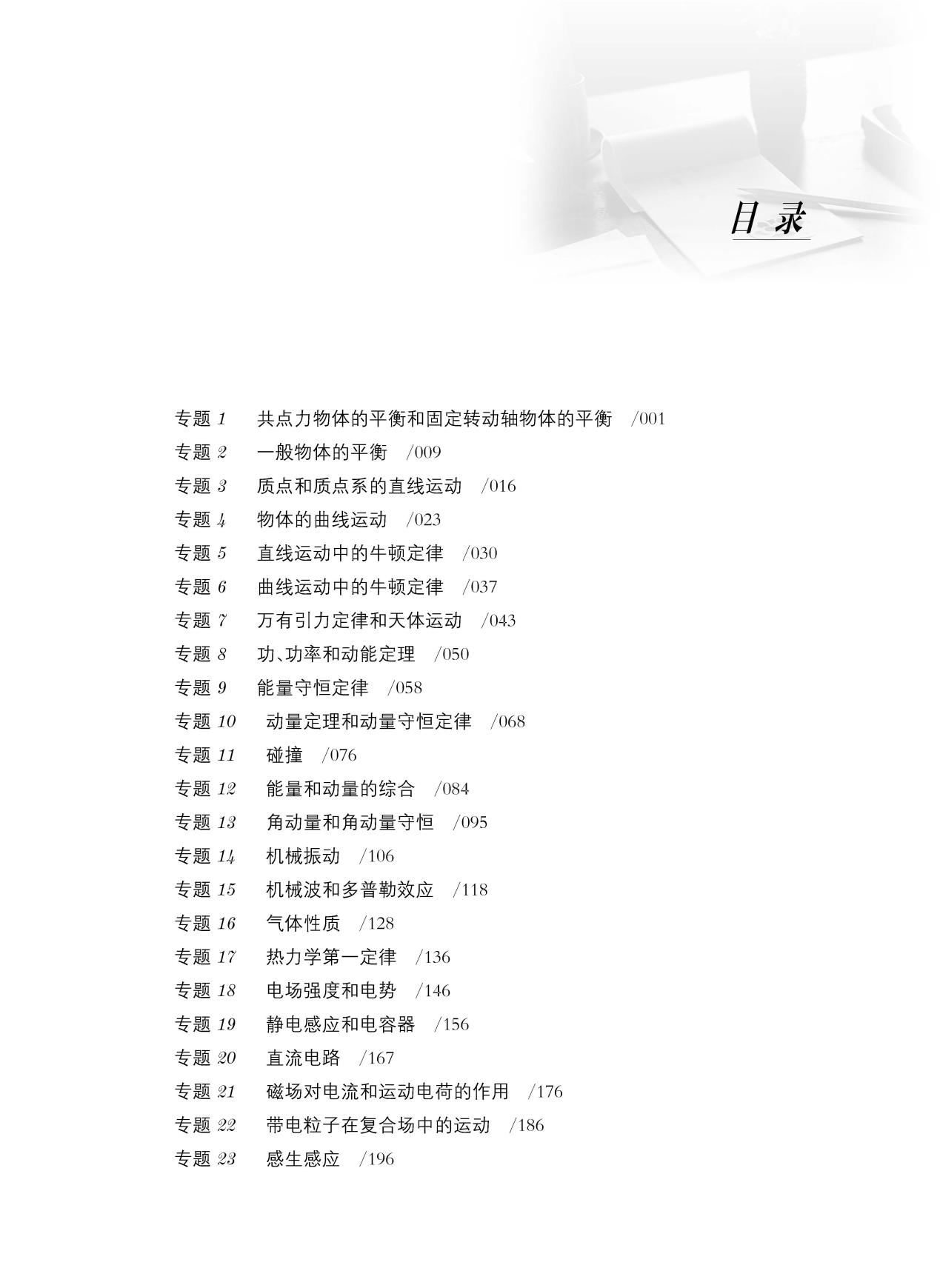 目录

专题 1　共点力物体的平衡和固定转动轴物体的平衡　/001
专题 2　一般物体的平衡　/009
专题 3　质点和质点系的直线运动　/016
专题 4　物体的曲线运动　/023
专题 5　直线运动中的牛顿定律　/030
专题 6　曲线运动中的牛顿定律　/037
专题 7　万有引力定律和天体运动　/043
专题 8　功、功率和动能定理　/050
专题 9　能量守恒定律　/058
专题 10　动量定理和动量守恒定律　/068
专题 11　碰撞　/076
专题 12　能量和动量的综合　/084
专题 13　角动量和角动量守恒　/095
专题 14　机械振动　/106
专题 15　机械波和多普勒效应　/118
专题 16　气体性质　/128
专题 17　热力学第一定律　/136
专题 18　电场强度和电势　/146
专题 19　静电感应和电容器　/156
专题 20　直流电路　/167
专题 21　磁场对电流和运动电荷的作用　/176
专题 22　带电粒子在复合场中的运动　/186
专题 23　感生感应　/196